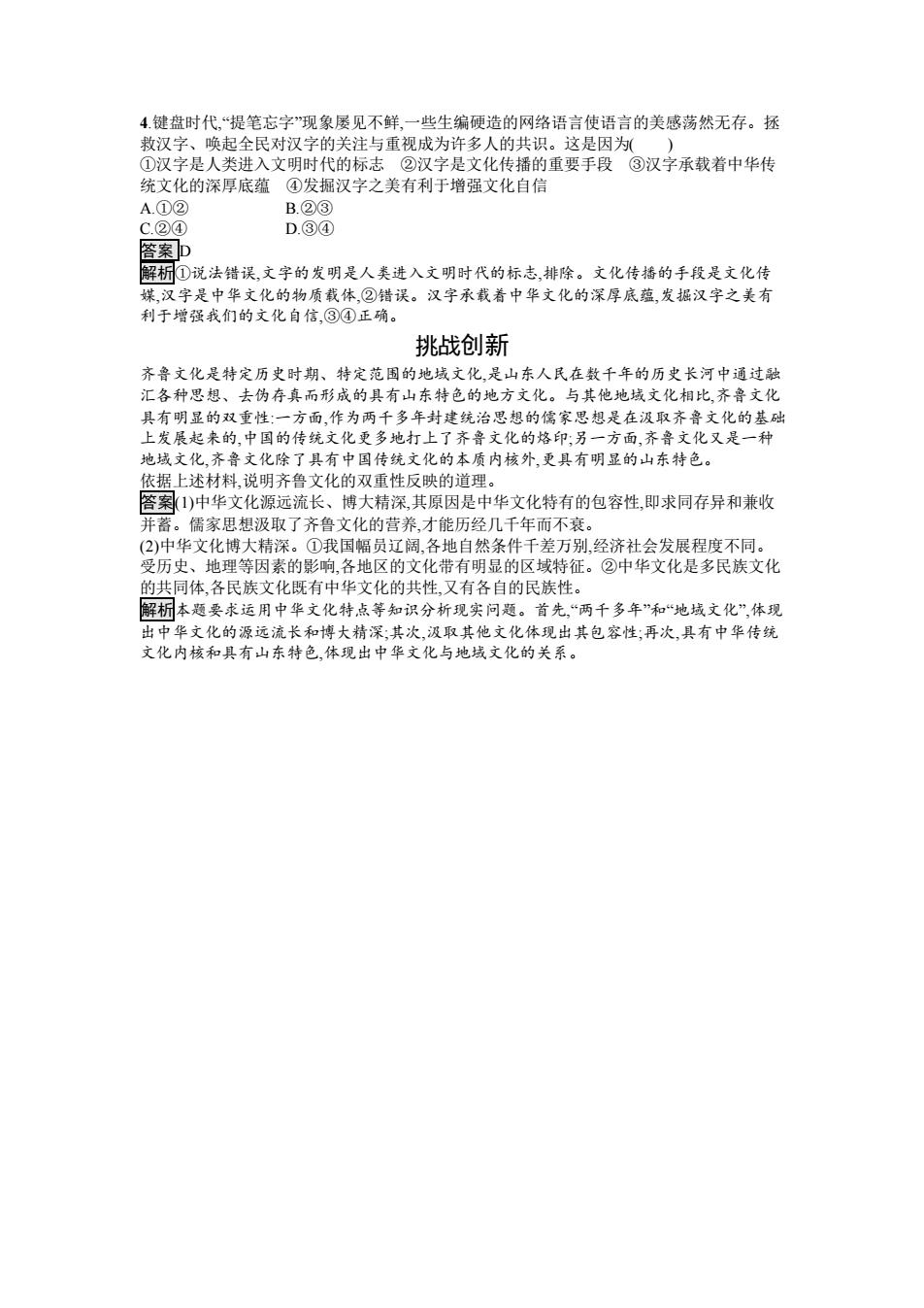 4.键盘时代,“提笔忘字”现象屡见不鲜,一些生编硬造的网络语言使语言的美感荡然无存。拯救汉字、唤起全民对汉字的关注与重视成为许多人的共识。这是因为(　　)

①汉字是人类进入文明时代的标志　②汉字是文化传播的重要手段　③汉字承载着中华传统文化的深厚底蕴　④发掘汉字之美有利于增强文化自信

A.①②　　B.②③

C.②④　　D.③④

答案 D

解析 ①说法错误,文字的发明是人类进入文明时代的标志,排除。文化传播的手段是文化传媒,汉字是中华文化的物质载体,②错误。汉字承载着中华文化的深厚底蕴,发掘汉字之美有利于增强我们的文化自信,③④正确。

挑战创新

齐鲁文化是特定历史时期、特定范围的地域文化,是山东人民在数千年的历史长河中通过融汇各种思想、去伪存真而形成的具有山东特色的地方文化。与其他地域文化相比,齐鲁文化具有明显的双重性:一方面,作为两千多年封建统治思想的儒家思想是在汲取齐鲁文化的基础上发展起来的,中国的传统文化更多地打上了齐鲁文化的烙印;另一方面,齐鲁文化又是一种地域文化,齐鲁文化除了具有中国传统文化的本质内核外,更具有明显的山东特色。

依据上述材料,说明齐鲁文化的双重性反映的道理。

答案 (1)中华文化源远流长、博大精深,其原因是中华文化特有的包容性,即求同存异和兼收并蓄。儒家思想汲取了齐鲁文化的营养,才能历经几千年而不衰。

(2)中华文化博大精深。①我国幅员辽阔,各地自然条件千差万别,经济社会发展程度不同。受历史、地理等因素的影响,各地区的文化带有明显的区域特征。②中华文化是多民族文化的共同体,各民族文化既有中华文化的共性,又有各自的民族性。

解析 本题要求运用中华文化特点等知识分析现实问题。首先,“两千多年”和“地域文化”,体现出中华文化的源远流长和博大精深;其次,汲取其他文化体现出其包容性;再次,具有中华传统文化内核和具有山东特色,体现出中华文化与地域文化的关系。